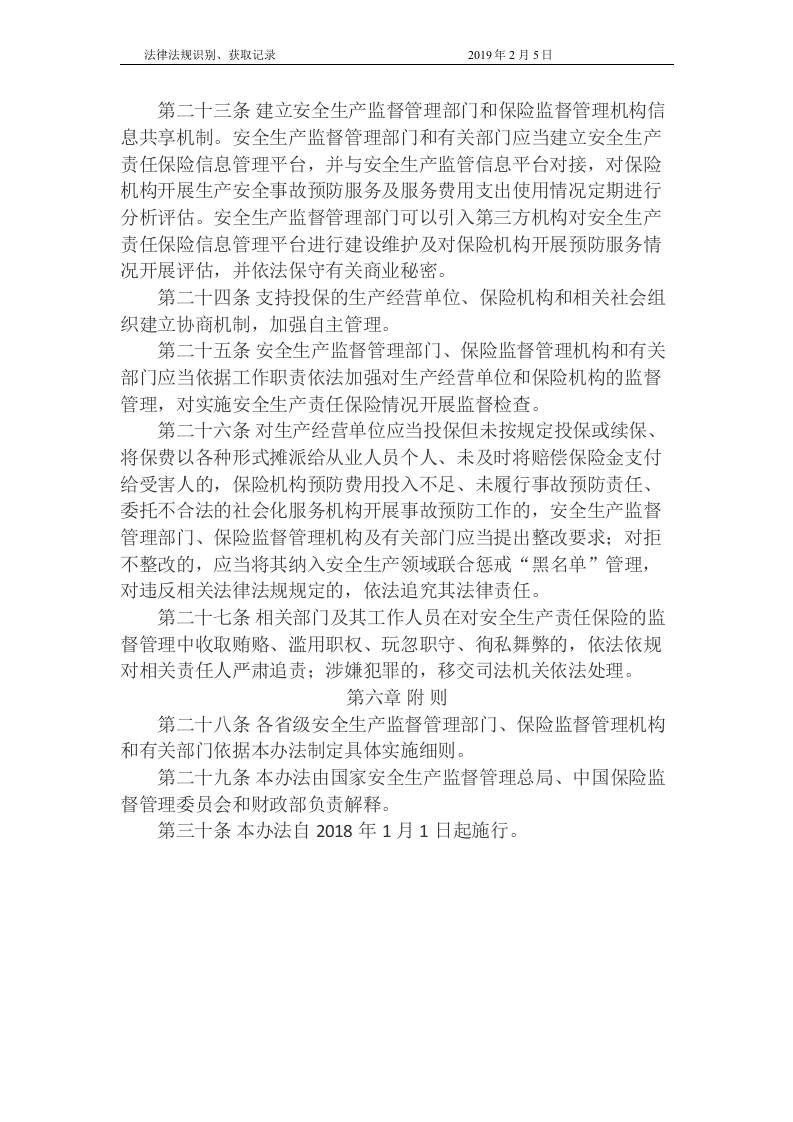 法律法规识别、获取记录 2019年2月5日

第二十三条 建立安全生产监督管理部门和保险监督管理机构信息共享机制。安全生产监督管理部门和有关部门应当建立安全生产责任保险信息管理平台，并与安全生产监管信息平台对接，对保险机构开展生产安全事故预防服务及服务费用支出使用情况定期进行分析评估。安全生产监督管理部门可以引入第三方机构对安全生产责任保险信息管理平台进行建设维护及对保险机构开展预防服务情况开展评估，并依法保守有关商业秘密。

第二十四条 支持投保的生产经营单位、保险机构和相关社会组织建立协商机制，加强自主管理。

第二十五条 安全生产监督管理部门、保险监督管理机构和有关部门应当依据工作职责依法加强对生产经营单位和保险机构的监督管理，对实施安全生产责任保险情况开展监督检查。

第二十六条 对生产经营单位应当投保但未按规定投保或续保、将保费以各种形式摊派给从业人员个人、未及时将赔偿保险金支付给受害人的，保险机构预防费用投入不足、未履行事故预防责任、委托不合法的社会化服务机构开展事故预防工作的，安全生产监督管理部门、保险监督管理机构及有关部门应当提出整改要求；对拒不整改的，应当将其纳入安全生产领域联合惩戒“黑名单”管理，对违反相关法律法规规定的，依法追究其法律责任。

第二十七条 相关部门及其工作人员在对安全生产责任保险的监督管理中收取贿赂、滥用职权、玩忽职守、徇私舞弊的，依法依规对相关责任人严肃追责；涉嫌犯罪的，移交司法机关依法处理。

第六章 附 则

第二十八条 各省级安全生产监督管理部门、保险监督管理机构和有关部门依据本办法制定具体实施细则。

第二十九条 本办法由国家安全生产监督管理总局、中国保险监督管理委员会和财政部负责解释。

第三十条 本办法自2018年1月1日起施行。